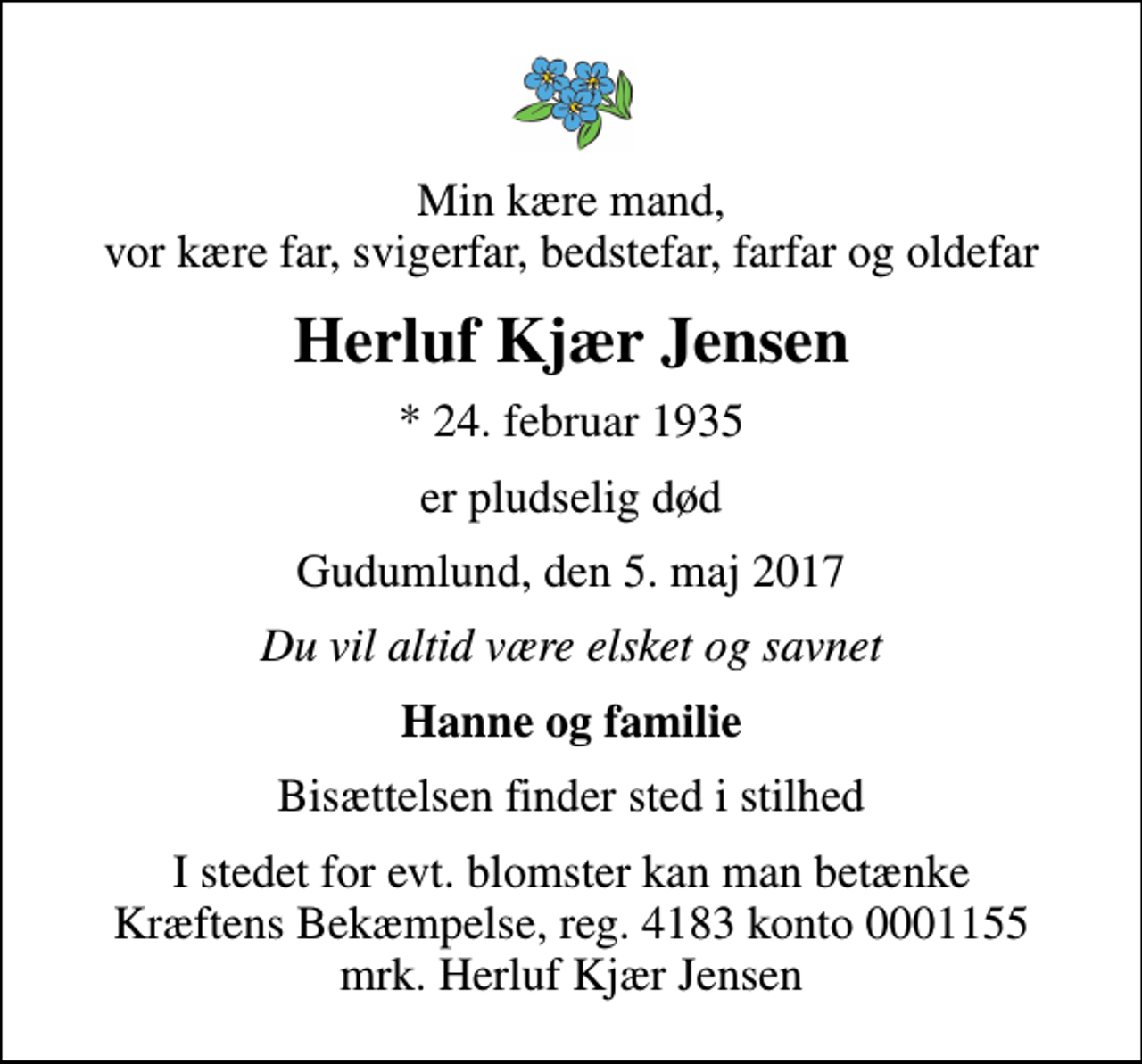 Min kære mand,
vor kære far, svigerfar, bedstefar, farfar og oldefar

Herluf Kjær Jensen

* 24. februar 1935

er pludselig død

Gudumlund, den 5. maj 2017

Du vil altid være elsket og savnet

Hanne og familie

Bisættelsen finder sted i stilhed

I stedet for evt. blomster kan man betænke
Kræftens Bekæmpelse, reg. 4183 konto 0001155
mrk. Herluf Kjær Jensen